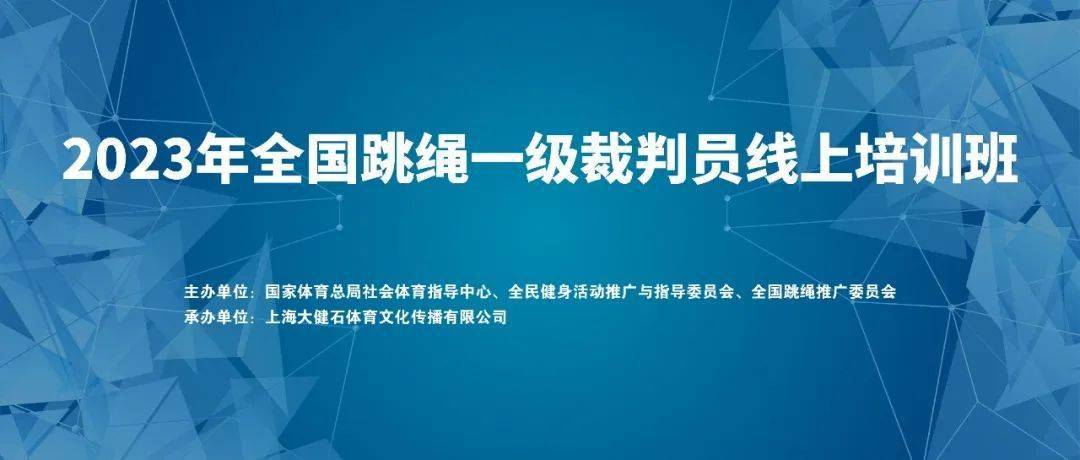 2023年全国跳绳一级裁判员线上培训班

主办单位：国家体育总局社会体育指导中心、全民健身活动推广与指导委员会、全国跳绳推广委员会
承办单位：上海大健石体育文化传播有限公司